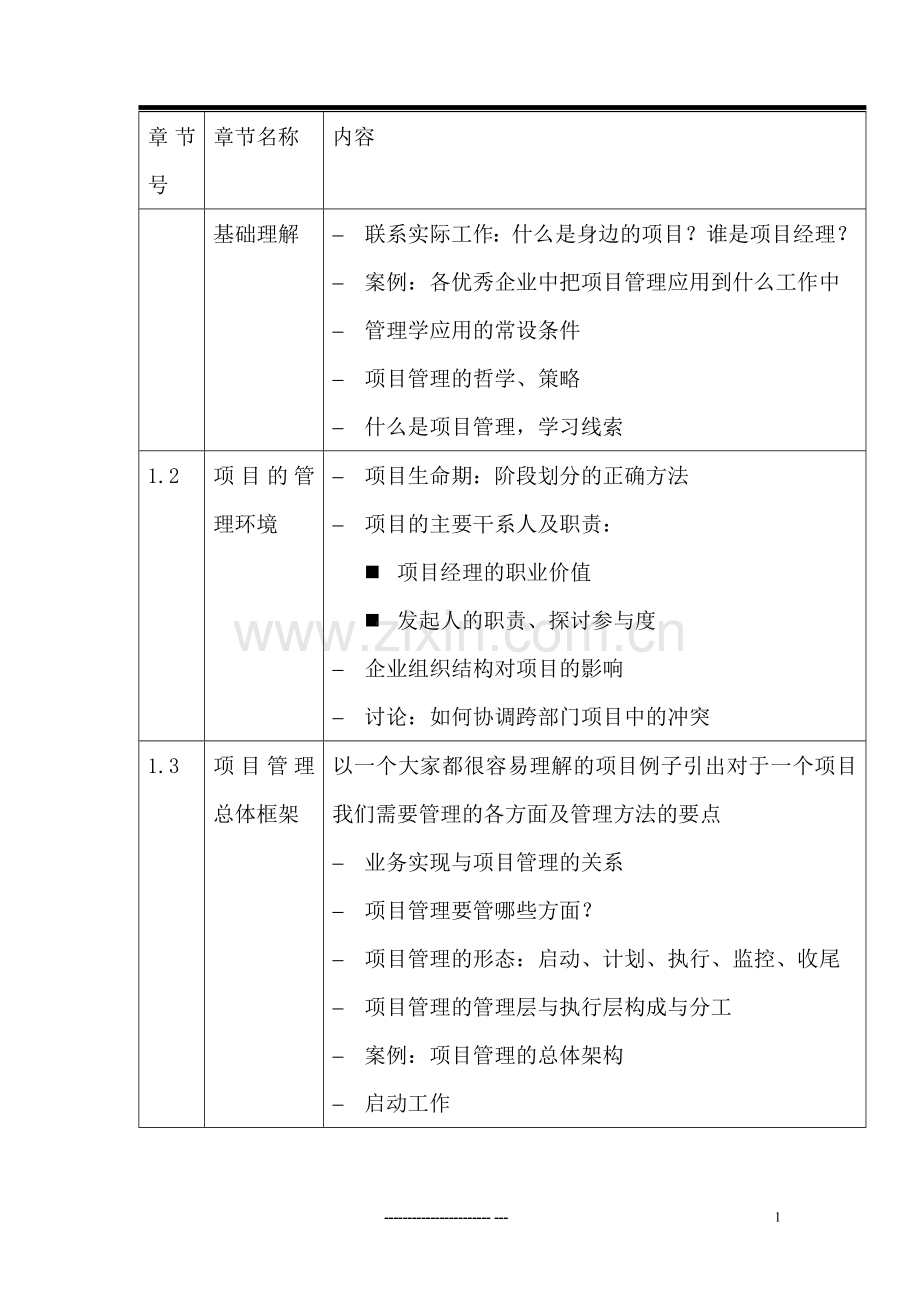 | 章节号 | 章节名称 | 内容 |
|---|---|---|
| | 基础理解 | – 联系实际工作：什么是身边的项目？谁是项目经理？<br>– 案例：各优秀企业中把项目管理应用到什么工作中<br>– 管理学应用的常设条件<br>– 项目管理的哲学、策略<br>– 什么是项目管理，学习线索 |
| 1.2 | 项目的管理环境 | – 项目生命期：阶段划分的正确方法<br>– 项目的主要干系人及职责：<br>■ 项目经理的职业价值<br>■ 发起人的职责、探讨参与度<br>– 企业组织结构对项目的影响<br>– 讨论：如何协调跨部门项目中的冲突 |
| 1.3 | 项目管理总体框架 | 以一个大家都很容易理解的项目例子引出对于一个项目我们需要管理的各方面及管理方法的要点<br>– 业务实现与项目管理的关系<br>– 项目管理要管哪些方面？<br>– 项目管理的形态：启动、计划、执行、监控、收尾<br>– 项目管理的管理层与执行层构成与分工<br>– 案例：项目管理的总体架构<br>– 启动工作 |

www.zixin.com.cn

---------------------- ---

1